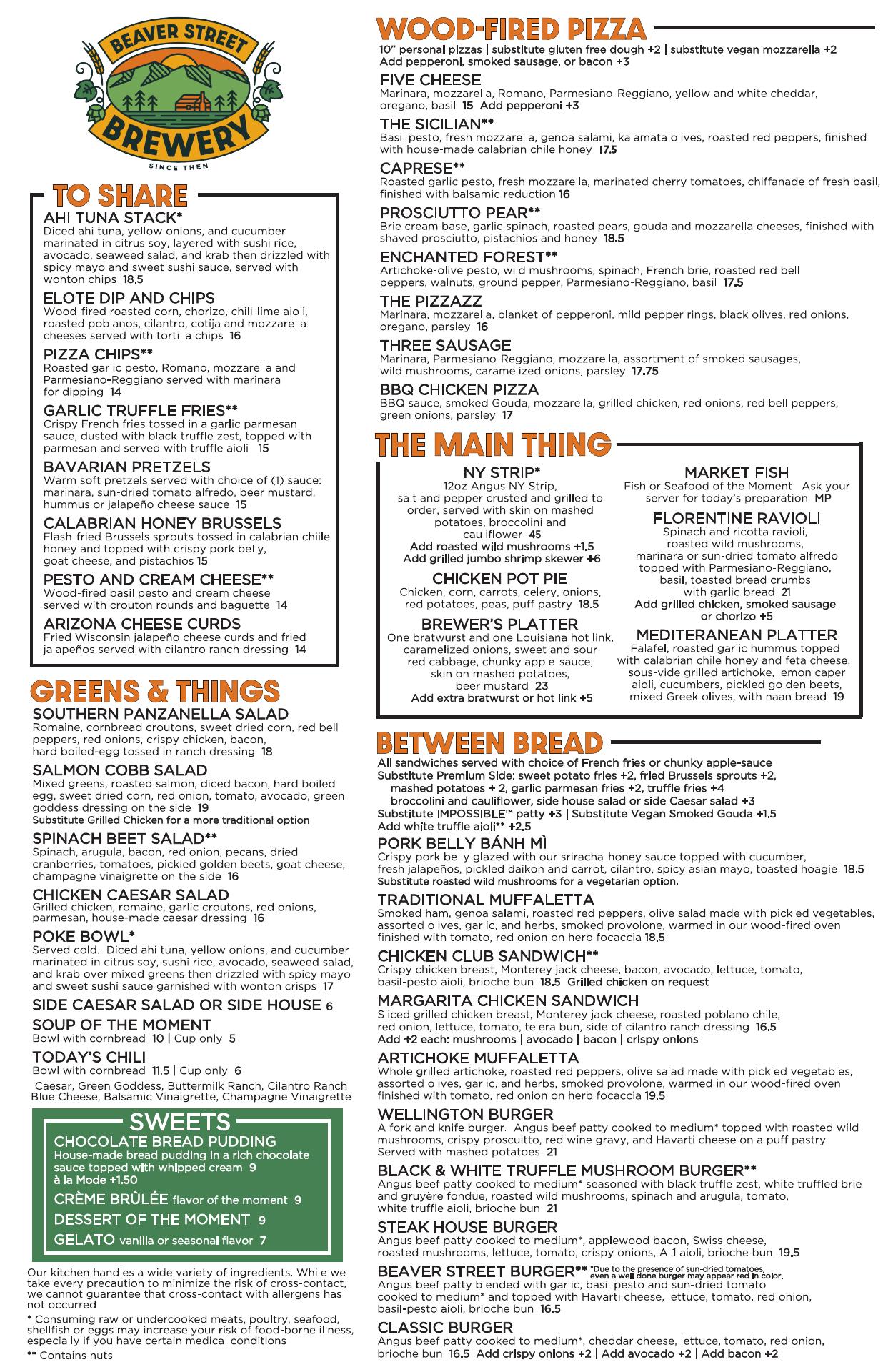 BEAVER STREET
BREWERY
SINCE THEN

TO SHARE

AHI TUNA STACK*
Diced ahi tuna, yellow onions, and cucumber marinated in citrus soy, layered with sushi rice, avocado, seaweed salad, and krab then drizzled with spicy mayo and sweet sushi sauce, served with wonton chips 18.5

ELOTE DIP AND CHIPS
Wood-fired roasted corn, chorizo, chili-lime aioli, roasted poblanos, cilantro, cotija and mozzarella cheeses served with tortilla chips 16

PIZZA CHIPS**
Roasted garlic pesto, Romano, mozzarella and Parmesiano-Reggiano served with marinara for dipping 14

GARLIC TRUFFLE FRIES**
Crispy French fries tossed in a garlic parmesan sauce, dusted with black truffle zest, topped with parmesan and served with truffle aioli 15

BAVARIAN PRETZELS
Warm soft pretzels served with choice of (1) sauce: marinara, sun-dried tomato alfredo, beer mustard, hummus or jalapeño cheese sauce 15

CALABRIAN HONEY BRUSSELS
Flash-fried Brussels sprouts tossed in calabrian chiile honey and topped with crispy pork belly, goat cheese, and pistachios 15

PESTO AND CREAM CHEESE**
Wood-fired basil pesto and cream cheese served with crouton rounds and baguette 14

ARIZONA CHEESE CURDS
Fried Wisconsin jalapeño cheese curds and fried jalapeños served with cilantro ranch dressing 14

GREENS & THINGS

SOUTHERN PANZANELLA SALAD
Romaine, cornbread croutons, sweet dried corn, red bell peppers, red onions, crispy chicken, bacon, hard boiled-egg tossed in ranch dressing 18

SALMON COBB SALAD
Mixed greens, roasted salmon, diced bacon, hard boiled egg, sweet dried corn, red onion, tomato, avocado, green goddess dressing on the side 19
Substitute Grilled Chicken for a more traditional option

SPINACH BEET SALAD**
Spinach, arugula, bacon, red onion, pecans, dried cranberries, tomatoes, pickled golden beets, goat cheese, champagne vinaigrette on the side 16

CHICKEN CAESAR SALAD
Grilled chicken, romaine, garlic croutons, red onions, parmesan, house-made caesar dressing 16

POKE BOWL*
Served cold. Diced ahi tuna, yellow onions, and cucumber marinated in citrus soy, sushi rice, avocado, seaweed salad, and krab over mixed greens then drizzled with spicy mayo and sweet sushi sauce garnished with wonton crisps 17

SIDE CAESAR SALAD OR SIDE HOUSE 6

SOUP OF THE MOMENT
Bowl with cornbread 10 | Cup only 5

TODAY'S CHILI
Bowl with cornbread 11.5 | Cup only 6

Caesar, Green Goddess, Buttermilk Ranch, Cilantro Ranch Blue Cheese, Balsamic Vinaigrette, Champagne Vinaigrette

SWEETS
CHOCOLATE BREAD PUDDING
House-made bread pudding in a rich chocolate sauce topped with whipped cream 9
à la Mode +1.50
CRÈME BRÛLÉE flavor of the moment 9
DESSERT OF THE MOMENT 9
GELATO vanilla or seasonal flavor 7

Our kitchen handles a wide variety of ingredients. While we take every precaution to minimize the risk of cross-contact, we cannot guarantee that cross-contact with allergens has not occurred
* Consuming raw or undercooked meats, poultry, seafood, shellfish or eggs may increase your risk of food-borne illness, especially if you have certain medical conditions
** Contains nuts

WOOD-FIRED PIZZA
10" personal pizzas | substitute gluten free dough +2 | substitute vegan mozzarella +2
Add pepperoni, smoked sausage, or bacon +3

FIVE CHEESE
Marinara, mozzarella, Romano, Parmesiano-Reggiano, yellow and white cheddar, oregano, basil 15 Add pepperoni +3

THE SICILIAN**
Basil pesto, fresh mozzarella, genoa salami, kalamata olives, roasted red peppers, finished with house-made calabrian chile honey 17.5

CAPRESE**
Roasted garlic pesto, fresh mozzarella, marinated cherry tomatoes, chiffanade of fresh basil, finished with balsamic reduction 16

PROSCIUTTO PEAR**
Brie cream base, garlic spinach, roasted pears, gouda and mozzarella cheeses, finished with shaved prosciutto, pistachios and honey 18.5

ENCHANTED FOREST**
Artichoke-olive pesto, wild mushrooms, spinach, French brie, roasted red bell peppers, walnuts, ground pepper, Parmesiano-Reggiano, basil 17.5

THE PIZZAZZ
Marinara, mozzarella, blanket of pepperoni, mild pepper rings, black olives, red onions, oregano, parsley 16

THREE SAUSAGE
Marinara, Parmesiano-Reggiano, mozzarella, assortment of smoked sausages, wild mushrooms, caramelized onions, parsley 17.75

BBQ CHICKEN PIZZA
BBQ sauce, smoked Gouda, mozzarella, grilled chicken, red onions, red bell peppers, green onions, parsley 17

THE MAIN THING

NY STRIP*
12oz Angus NY Strip, salt and pepper crusted and grilled to order, served with skin on mashed potatoes, broccolini and cauliflower 45
Add roasted wild mushrooms +1.5
Add grilled jumbo shrimp skewer +6

CHICKEN POT PIE
Chicken, corn, carrots, celery, onions, red potatoes, peas, puff pastry 18.5

BREWER'S PLATTER
One bratwurst and one Louisiana hot link, caramelized onions, sweet and sour red cabbage, chunky apple-sauce, skin on mashed potatoes, beer mustard 23
Add extra bratwurst or hot link +5

MARKET FISH
Fish or Seafood of the Moment. Ask your server for today's preparation MP

FLORENTINE RAVIOLI
Spinach and ricotta ravioli, roasted wild mushrooms, marinara or sun-dried tomato alfredo topped with Parmesiano-Reggiano, basil, toasted bread crumbs with garlic bread 21
Add grilled chicken, smoked sausage or chorizo +5

MEDITERANEAN PLATTER
Falafel, roasted garlic hummus topped with calabrian chile honey and feta cheese, sous-vide grilled artichoke, lemon caper aioli, cucumbers, pickled golden beets, mixed Greek olives, with naan bread 19

BETWEEN BREAD
All sandwiches served with choice of French fries or chunky apple-sauce
Substitute Premium Side: sweet potato fries +2, fried Brussels sprouts +2, mashed potatoes + 2, garlic parmesan fries +2, truffle fries +4 broccolini and cauliflower, side house salad or side Caesar salad +3
Substitute IMPOSSIBLE™ patty +3 | Substitute Vegan Smoked Gouda +1.5
Add white truffle aioli** +2.5

PORK BELLY BÁNH MÌ
Crispy pork belly glazed with our sriracha-honey sauce topped with cucumber, fresh jalapeños, pickled daikon and carrot, cilantro, spicy asian mayo, toasted hoagie 18.5
Substitute roasted wild mushrooms for a vegetarian option.

TRADITIONAL MUFFALETTA
Smoked ham, genoa salami, roasted red peppers, olive salad made with pickled vegetables, assorted olives, garlic, and herbs, smoked provolone, warmed in our wood-fired oven finished with tomato, red onion on herb focaccia 18.5

CHICKEN CLUB SANDWICH**
Crispy chicken breast, Monterey jack cheese, bacon, avocado, lettuce, tomato, basil-pesto aioli, brioche bun 18.5 Grilled chicken on request

MARGARITA CHICKEN SANDWICH
Sliced grilled chicken breast, Monterey jack cheese, roasted poblano chile, red onion, lettuce, tomato, telera bun, side of cilantro ranch dressing 16.5
Add +2 each: mushrooms | avocado | bacon | crispy onions

ARTICHOKE MUFFALETTA
Whole grilled artichoke, roasted red peppers, olive salad made with pickled vegetables, assorted olives, garlic, and herbs, smoked provolone, warmed in our wood-fired oven finished with tomato, red onion on herb focaccia 19.5

WELLINGTON BURGER
A fork and knife burger. Angus beef patty cooked to medium* topped with roasted wild mushrooms, crispy proscuitto, red wine gravy, and Havarti cheese on a puff pastry. Served with mashed potatoes 21

BLACK & WHITE TRUFFLE MUSHROOM BURGER**
Angus beef patty cooked to medium* seasoned with black truffle zest, white truffled brie and gruyère fondue, roasted wild mushrooms, spinach and arugula, tomato, white truffle aioli, brioche bun 21

STEAK HOUSE BURGER
Angus beef patty cooked to medium*, applewood bacon, Swiss cheese, roasted mushrooms, lettuce, tomato, crispy onions, A-1 aioli, brioche bun 19.5

BEAVER STREET BURGER** *Due to the presence of sun-dried tomatoes, even a well done burger may appear red in color.
Angus beef patty blended with garlic, basil pesto and sun-dried tomato cooked to medium* and topped with Havarti cheese, lettuce, tomato, red onion, basil-pesto aioli, brioche bun 16.5

CLASSIC BURGER
Angus beef patty cooked to medium*, cheddar cheese, lettuce, tomato, red onion, brioche bun 16.5 Add crispy onions +2 | Add avocado +2 | Add bacon +2